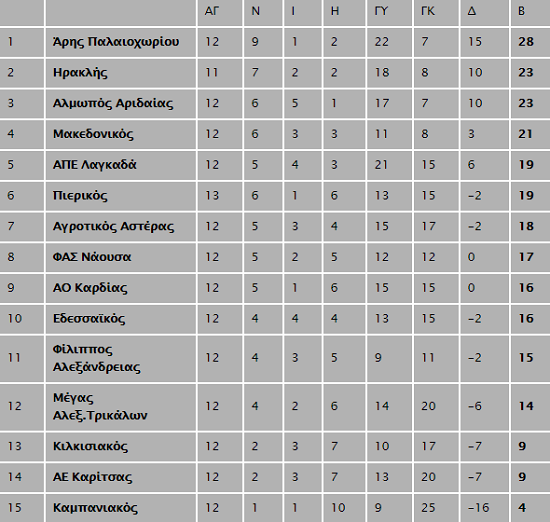 | | | ΑΓ | Ν | Ι | Η | ΓΥ | ΓΚ | Δ | Β |
|---|---|---|---|---|---|---|---|---|---|
| 1 | Άρης Παλαιοχωρίου | 12 | 9 | 1 | 2 | 22 | 7 | 15 | 28 |
| 2 | Ηρακλής | 11 | 7 | 2 | 2 | 18 | 8 | 10 | 23 |
| 3 | Αλμωπός Αριδαίας | 12 | 6 | 5 | 1 | 17 | 7 | 10 | 23 |
| 4 | Μακεδονικός | 12 | 6 | 3 | 3 | 11 | 8 | 3 | 21 |
| 5 | ΑΠΕ Λαγκαδά | 12 | 5 | 4 | 3 | 21 | 15 | 6 | 19 |
| 6 | Πιερικός | 13 | 6 | 1 | 6 | 13 | 15 | -2 | 19 |
| 7 | Αγροτικός Αστέρας | 12 | 5 | 3 | 4 | 15 | 17 | -2 | 18 |
| 8 | ΦΑΣ Νάουσα | 12 | 5 | 2 | 5 | 12 | 12 | 0 | 17 |
| 9 | ΑΟ Καρδίας | 12 | 5 | 1 | 6 | 15 | 15 | 0 | 16 |
| 10 | Εδεσσαϊκός | 12 | 4 | 4 | 4 | 13 | 15 | -2 | 16 |
| 11 | Φίλιππος Αλεξάνδρειας | 12 | 4 | 3 | 5 | 9 | 11 | -2 | 15 |
| 12 | Μέγας Αλεξ.Τρικάλων | 12 | 4 | 2 | 6 | 14 | 20 | -6 | 14 |
| 13 | Κιλκισιακός | 12 | 2 | 3 | 7 | 10 | 17 | -7 | 9 |
| 14 | ΑΕ Καρίτσας | 12 | 2 | 3 | 7 | 13 | 20 | -7 | 9 |
| 15 | Καμπανιακός | 12 | 1 | 1 | 10 | 9 | 25 | -16 | 4 |